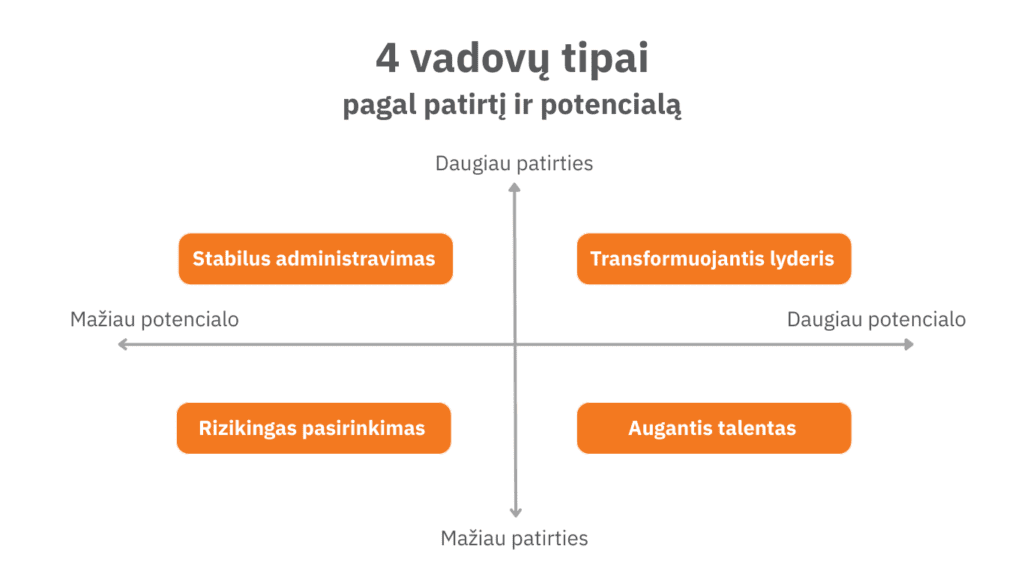 4 vadovų tipai
pagal patirtį ir potencialą

Daugiau patirties

Stabilus administravimas

Transformuojantis lyderis

Mažiau potencialo

Daugiau potencialo

Rizikingas pasirinkimas

Augantis talentas

Mažiau patirties